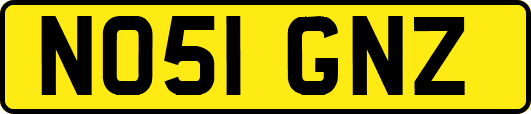 NO51 GNZ